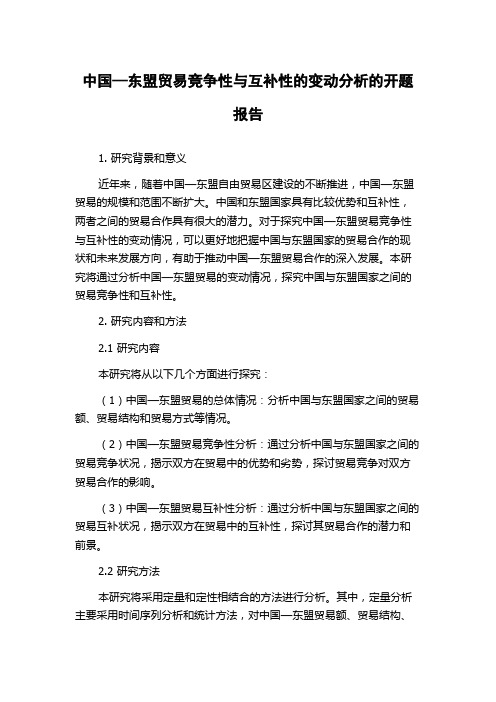 中国—东盟贸易竞争性与互补性的变动分析的开题报告

1. 研究背景和意义

近年来，随着中国—东盟自由贸易区建设的不断推进，中国—东盟贸易的规模和范围不断扩大。中国和东盟国家具有比较优势和互补性，两者之间的贸易合作具有很大的潜力。对于探究中国—东盟贸易竞争性与互补性的变动情况，可以更好地把握中国与东盟国家的贸易合作的现状和未来发展方向，有助于推动中国—东盟贸易合作的深入发展。本研究将通过分析中国—东盟贸易的变动情况，探究中国与东盟国家之间的贸易竞争性和互补性。

2. 研究内容和方法

2.1 研究内容

本研究将从以下几个方面进行探究：

（1）中国—东盟贸易的总体情况：分析中国与东盟国家之间的贸易额、贸易结构和贸易方式等情况。

（2）中国—东盟贸易竞争性分析：通过分析中国与东盟国家之间的贸易竞争状况，揭示双方在贸易中的优势和劣势，探讨贸易竞争对双方贸易合作的影响。

（3）中国—东盟贸易互补性分析：通过分析中国与东盟国家之间的贸易互补状况，揭示双方在贸易中的互补性，探讨其贸易合作的潜力和前景。

2.2 研究方法

本研究将采用定量和定性相结合的方法进行分析。其中，定量分析主要采用时间序列分析和统计方法，对中国—东盟贸易额、贸易结构、